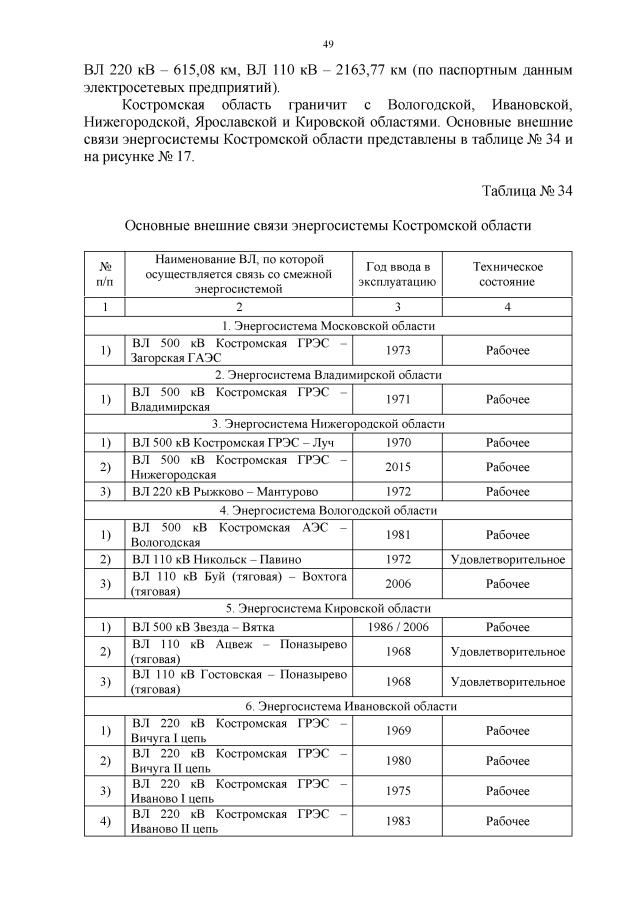 49

ВЛ 220 кВ – 615,08 км, ВЛ 110 кВ – 2163,77 км (по паспортным данным электросетевых предприятий).

Костромская область граничит с Вологодской, Ивановской, Нижегородской, Ярославской и Кировской областями. Основные внешние связи энергосистемы Костромской области представлены в таблице № 34 и на рисунке № 17.

Таблица № 34

Основные внешние связи энергосистемы Костромской области

| № п/п | Наименование ВЛ, по которой осуществляется связь со смежной энергосистемой | Год ввода в эксплуатацию | Техническое состояние |
|---|---|---|---|
| 1 | 2 | 3 | 4 |
| 1. Энергосистема Московской области | | | |
| 1) | ВЛ 500 кВ Костромская ГРЭС – Загорская ГАЭС | 1973 | Рабочее |
| 2. Энергосистема Владимирской области | | | |
| 1) | ВЛ 500 кВ Костромская ГРЭС – Владимирская | 1971 | Рабочее |
| 3. Энергосистема Нижегородской области | | | |
| 1) | ВЛ 500 кВ Костромская ГРЭС – Луч | 1970 | Рабочее |
| 2) | ВЛ 500 кВ Костромская ГРЭС – Нижегородская | 2015 | Рабочее |
| 3) | ВЛ 220 кВ Рыжково – Мантурово | 1972 | Рабочее |
| 4. Энергосистема Вологодской области | | | |
| 1) | ВЛ 500 кВ Костромская АЭС – Вологодская | 1981 | Рабочее |
| 2) | ВЛ 110 кВ Никольск – Павино | 1972 | Удовлетворительное |
| 3) | ВЛ 110 кВ Буй (тяговая) – Вохтога (тяговая) | 2006 | Рабочее |
| 5. Энергосистема Кировской области | | | |
| 1) | ВЛ 500 кВ Звезда – Вятка | 1986 / 2006 | Рабочее |
| 2) | ВЛ 110 кВ Ацвеж – Поназырево (тяговая) | 1968 | Удовлетворительное |
| 3) | ВЛ 110 кВ Гостовская – Поназырево (тяговая) | 1968 | Удовлетворительное |
| 6. Энергосистема Ивановской области | | | |
| 1) | ВЛ 220 кВ Костромская ГРЭС – Вичуга I цепь | 1969 | Рабочее |
| 2) | ВЛ 220 кВ Костромская ГРЭС – Вичуга II цепь | 1980 | Рабочее |
| 3) | ВЛ 220 кВ Костромская ГРЭС – Иваново I цепь | 1975 | Рабочее |
| 4) | ВЛ 220 кВ Костромская ГРЭС – Иваново II цепь | 1983 | Рабочее |